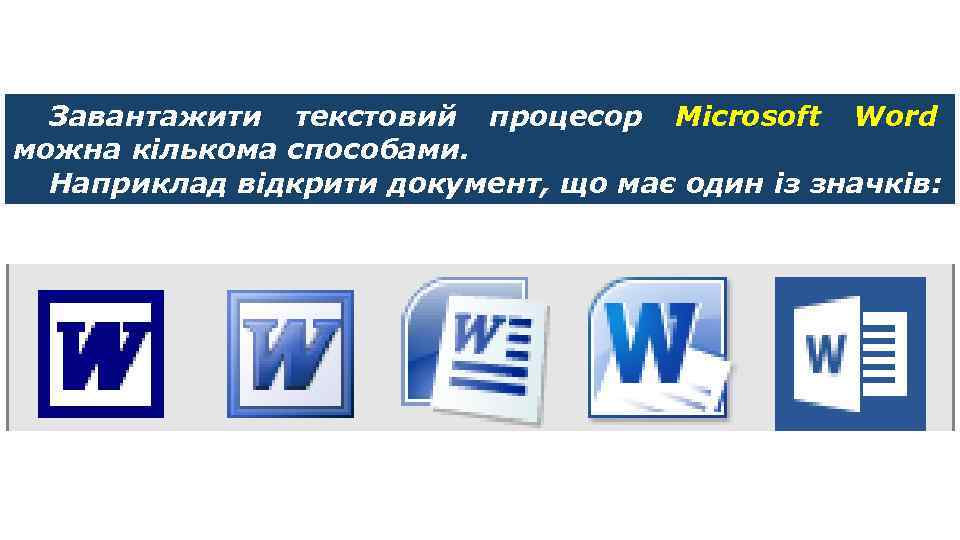 Завантажити текстовий процесор Microsoft Word можна кількома способами.

Наприклад відкрити документ, що має один із значків:

W W W W W